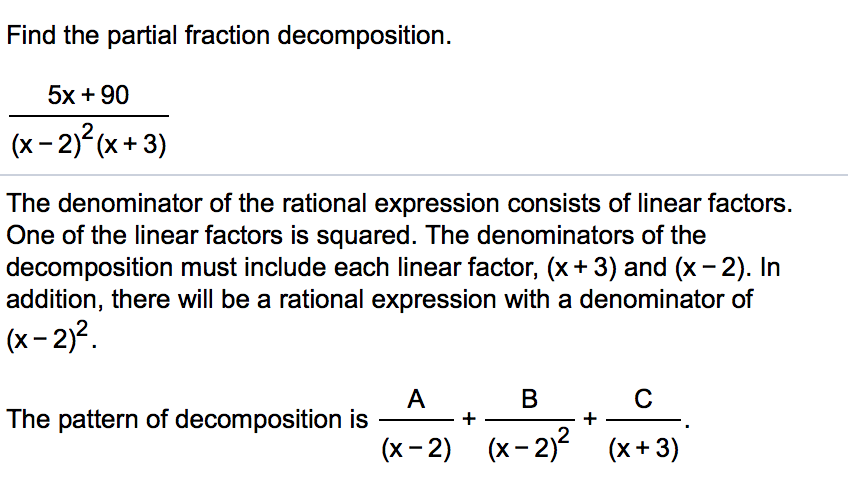 Find the partial fraction decomposition.

$\frac{5x+90}{(x-2)^2(x+3)}$

The denominator of the rational expression consists of linear factors. One of the linear factors is squared. The denominators of the decomposition must include each linear factor, $(x+3)$ and $(x-2)$. In addition, there will be a rational expression with a denominator of $(x-2)^2$.

The pattern of decomposition is $\frac{A}{(x-2)}+\frac{B}{(x-2)^2}+\frac{C}{(x+3)}$.